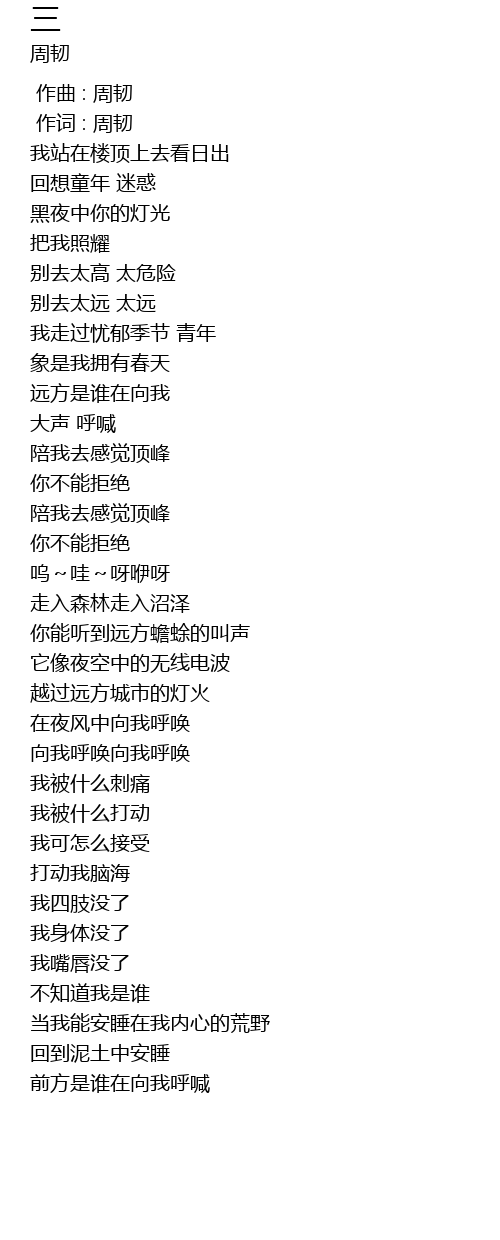 三
周韧

作曲 : 周韧
作词 : 周韧
我站在楼顶上去看日出
回想童年 迷惑
黑夜中你的灯光
把我照耀
别去太高 太危险
别去太远 太远
我走过忧郁季节 青年
象是我拥有春天
远方是谁在向我
大声 呼喊
陪我去感觉顶峰
你不能拒绝
陪我去感觉顶峰
你不能拒绝
呜～哇～呀咿呀
走入森林走入沼泽
你能听到远方蟾蜍的叫声
它像夜空中的无线电波
越过远方城市的灯火
在夜风中向我呼唤
向我呼唤向我呼唤
我被什么刺痛
我被什么打动
我可怎么接受
打动我脑海
我四肢没了
我身体没了
我嘴唇没了
不知道我是谁
当我能安睡在我内心的荒野
回到泥土中安睡
前方是谁在向我呼喊